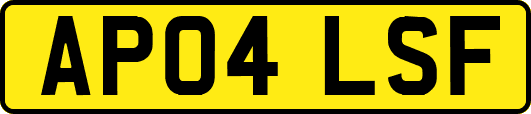 AP04 LSF